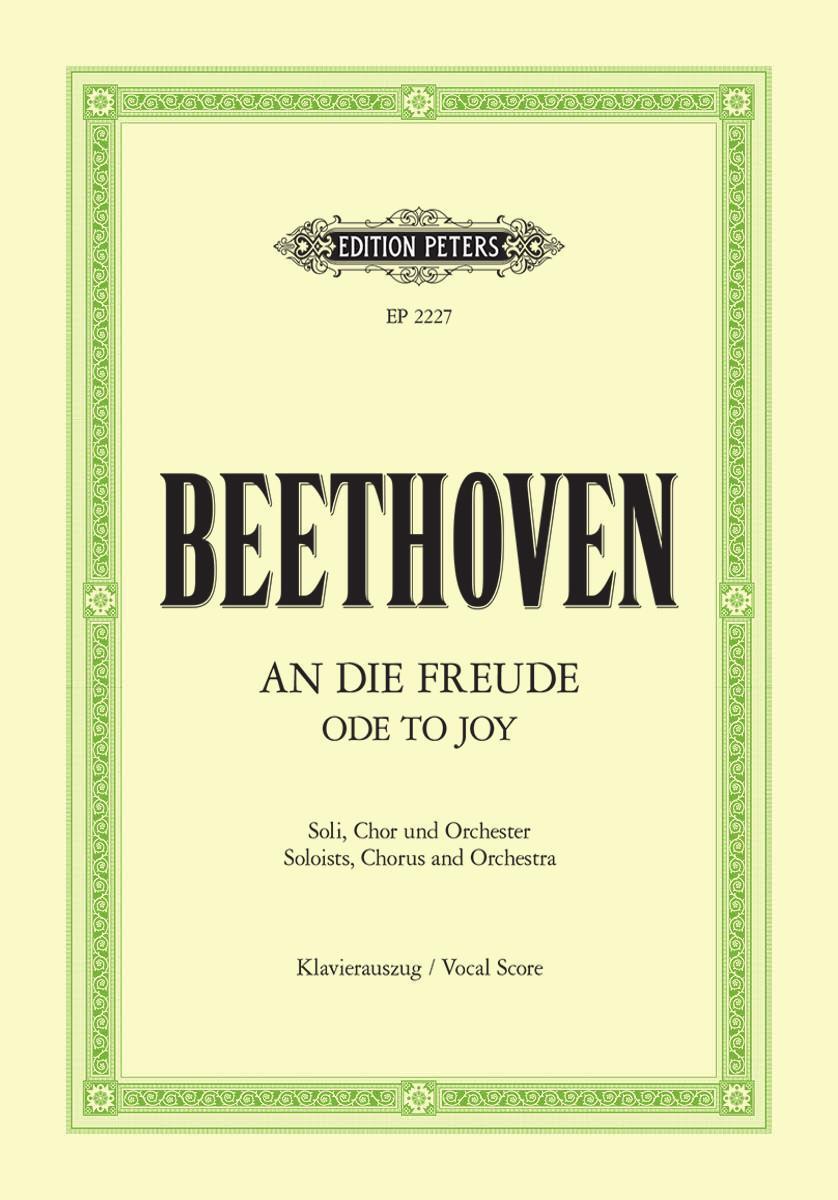 EDITION PETERS

EP 2227

BEETHOVEN

AN DIE FREUDE
ODE TO JOY

Soli, Chor und Orchester
Soloists, Chorus and Orchestra

Klavierauszug / Vocal Score